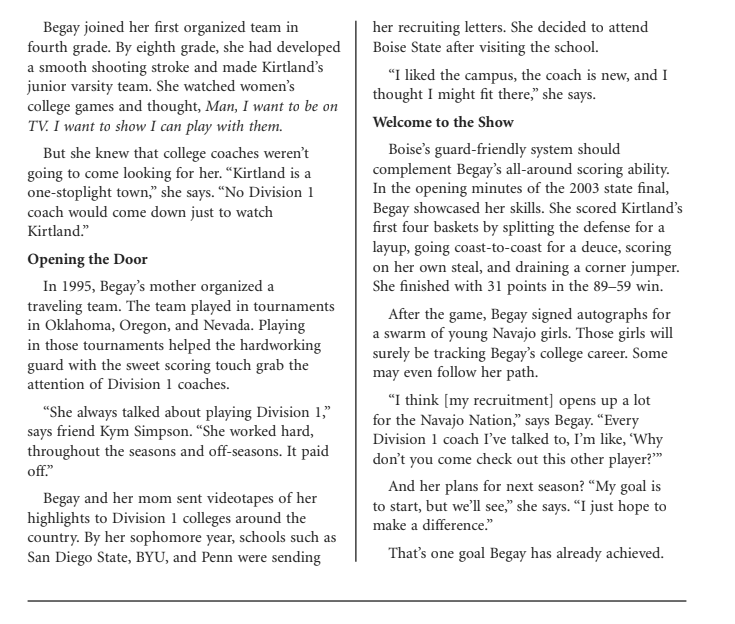 Begay joined her first organized team in fourth grade. By eighth grade, she had developed a smooth shooting stroke and made Kirtland's junior varsity team. She watched women's college games and thought, Man, I want to be on TV. I want to show I can play with them.

But she knew that college coaches weren't going to come looking for her. "Kirtland is a one-stoplight town," she says. "No Division 1 coach would come down just to watch Kirtland."

Opening the Door

In 1995, Begay's mother organized a traveling team. The team played in tournaments in Oklahoma, Oregon, and Nevada. Playing in those tournaments helped the hardworking guard with the sweet scoring touch grab the attention of Division 1 coaches.

"She always talked about playing Division 1," says friend Kym Simpson. "She worked hard, throughout the seasons and off-seasons. It paid off."

Begay and her mom sent videotapes of her highlights to Division 1 colleges around the country. By her sophomore year, schools such as San Diego State, BYU, and Penn were sending her recruiting letters. She decided to attend Boise State after visiting the school.

"I liked the campus, the coach is new, and I thought I might fit there," she says.

Welcome to the Show

Boise's guard-friendly system should complement Begay's all-around scoring ability. In the opening minutes of the 2003 state final, Begay showcased her skills. She scored Kirtland's first four baskets by splitting the defense for a layup, going coast-to-coast for a deuce, scoring on her own steal, and draining a corner jumper. She finished with 31 points in the 89–59 win.

After the game, Begay signed autographs for a swarm of young Navajo girls. Those girls will surely be tracking Begay's college career. Some may even follow her path.

"I think [my recruitment] opens up a lot for the Navajo Nation," says Begay. "Every Division 1 coach I've talked to, I'm like, 'Why don't you come check out this other player?'"

And her plans for next season? "My goal is to start, but we'll see," she says. "I just hope to make a difference."

That's one goal Begay has already achieved.